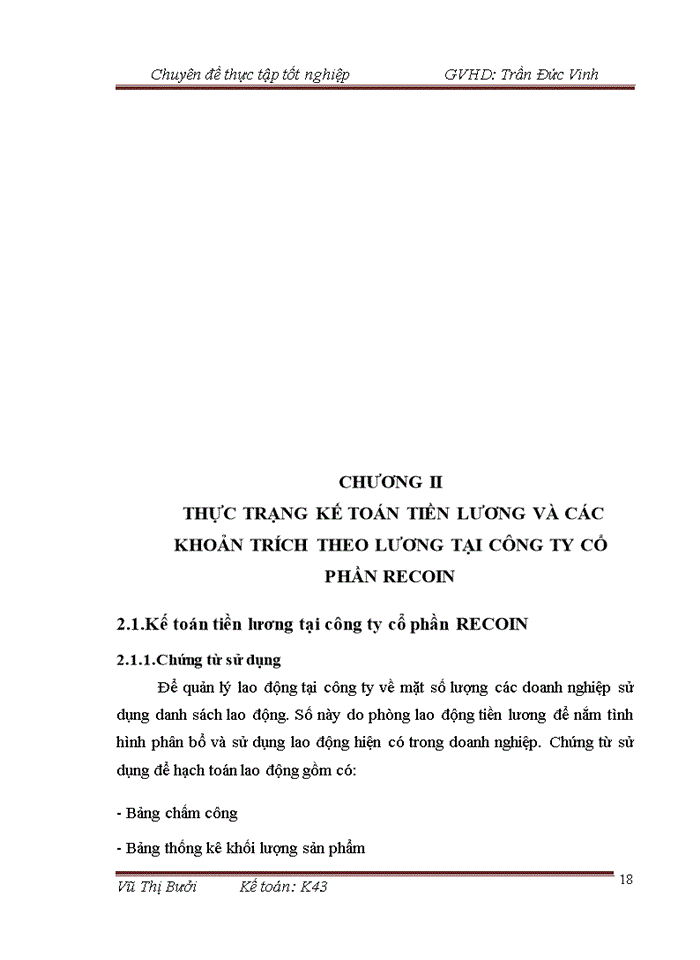 Chuyên đề thực tập tốt nghiệp GVHD: Trần Đức Vinh

CHƯƠNG II
THỰC TRẠNG KẾ TOÁN TIỀN LƯƠNG VÀ CÁC KHOẢN TRÍCH THEO LƯƠNG TẠI CÔNG TY CỔ PHẦN RECOIN

2.1.Kế toán tiền lương tại công ty cổ phần RECOIN

2.1.1.Chứng từ sử dụng

Để quản lý lao động tại công ty về mặt số lượng các doanh nghiệp sử dụng danh sách lao động. Số này do phòng lao động tiền lương để nắm tình hình phân bổ và sử dụng lao động hiện có trong doanh nghiệp. Chứng từ sử dụng để hạch toán lao động gồm có:

- Bảng chấm công

- Bảng thống kê khối lượng sản phẩm

Vũ Thị Bưởi Kế toán: K43 18